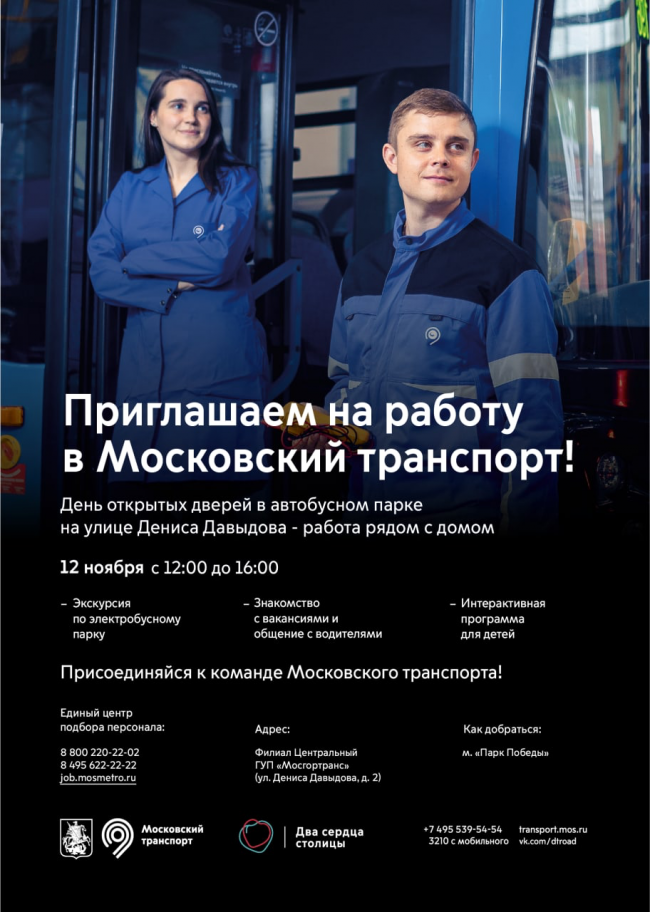 Приглашаем на работу в Московский транспорт!

День открытых дверей в автобусном парке на улице Дениса Давыдова - работа рядом с домом

12 ноября с 12:00 до 16:00

- Экскурсия по электробусному парку

- Знакомство с вакансиями и общение с водителями

- Интерактивная программа для детей

Присоединяйся к команде Московского транспорта!

Единый центр подбора персонала:

8 800 220-22-02
8 495 622-22-22
job.mosmetro.ru

Адрес:

Филиал Центральный
ГУП «Мосгортранс»
(ул. Дениса Давыдова, д. 2)

Как добраться:

м. «Парк Победы»

Московский транспорт

Два сердца столицы

+7 495 539-54-54
3210 с мобильного

transport.mos.ru
vk.com/dtroad